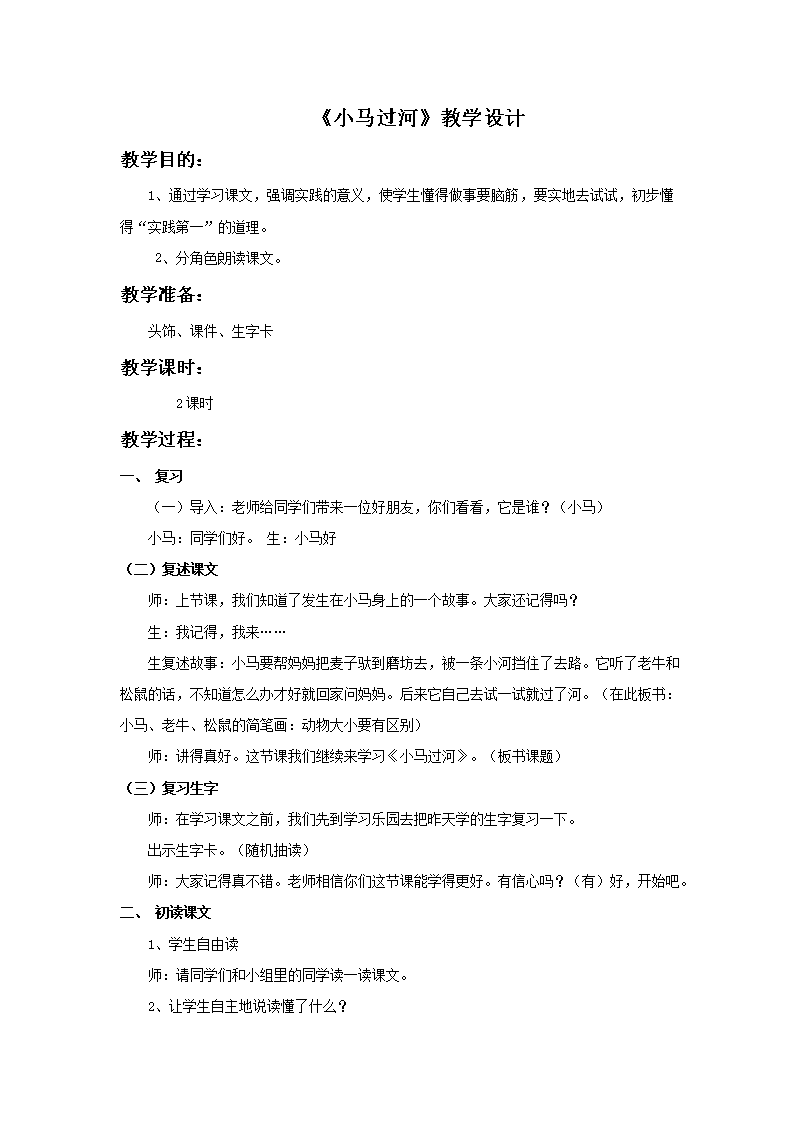 《小马过河》教学设计

教学目的：

1、通过学习课文，强调实践的意义，使学生懂得做事要脑筋，要实地去试试，初步懂得“实践第一”的道理。

2、分角色朗读课文。

教学准备：

头饰、课件、生字卡

教学课时：

2课时

教学过程：

一、 复习

（一）导入：老师给同学们带来一位好朋友，你们看看，它是谁？（小马）

小马：同学们好。 生：小马好

（二）复述课文

师：上节课，我们知道了发生在小马身上的一个故事。大家还记得吗？

生：我记得，我来……

生复述故事：小马要帮妈妈把麦子驮到磨坊去，被一条小河挡住了去路。它听了老牛和松鼠的话，不知道怎么办才好就回家问妈妈。后来它自己去试一试就过了河。（在此板书：小马、老牛、松鼠的简笔画：动物大小要有区别）

师：讲得真好。这节课我们继续来学习《小马过河》。（板书课题）

（三）复习生字

师：在学习课文之前，我们先到学习乐园去把昨天学的生字复习一下。

出示生字卡。（随机抽读）

师：大家记得真不错。老师相信你们这节课能学得更好。有信心吗？（有）好，开始吧。

二、 初读课文

1、学生自由读

师：请同学们和小组里的同学读一读课文。

2、让学生自主地说读懂了什么？